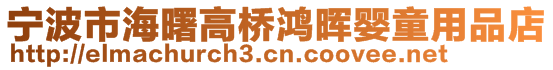 宁波市海曙高桥鸿晖婴童用品店
http://elmachurch3.cn.coovee.net